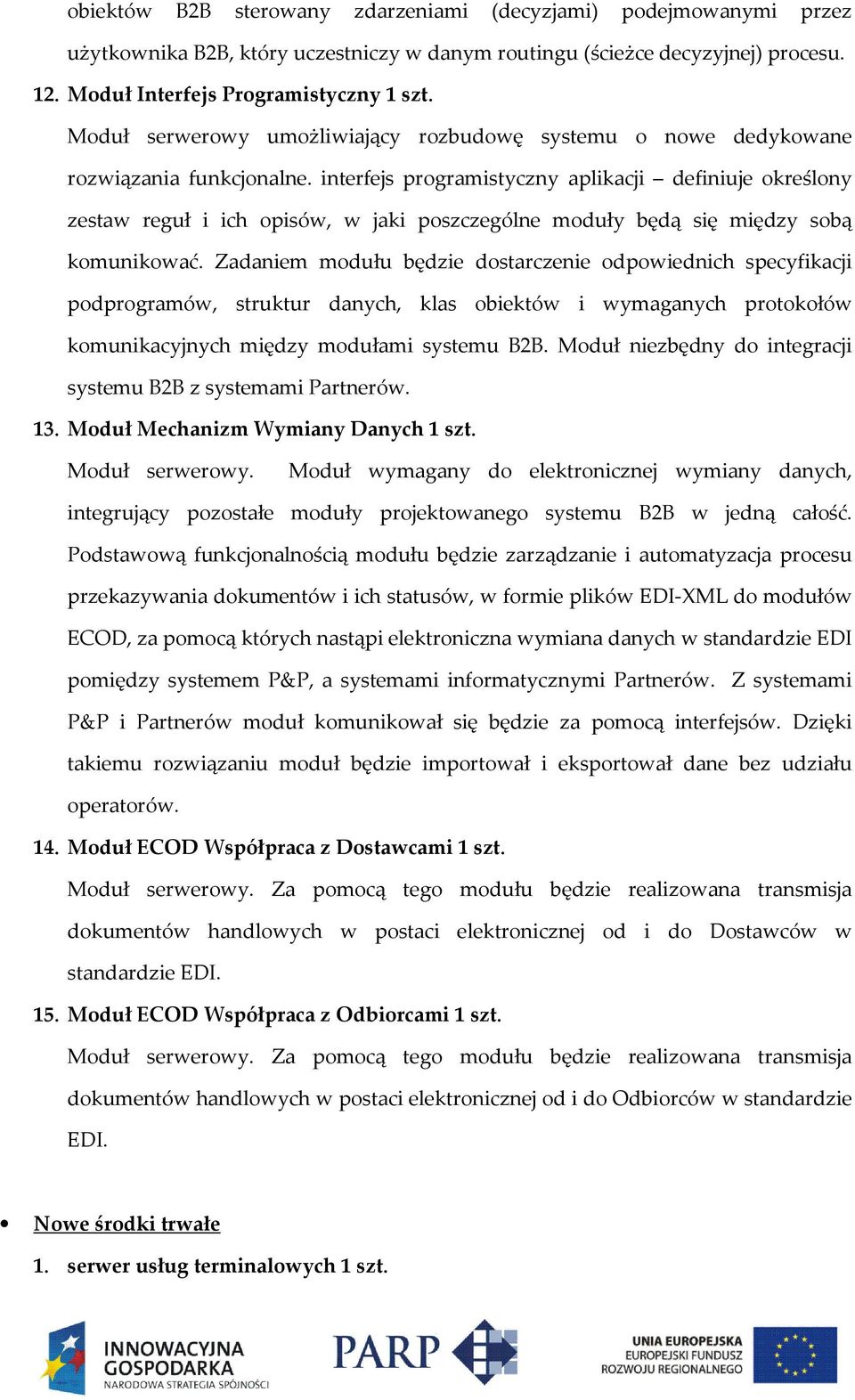 obiektów B2B sterowany zdarzeniami (decyzjami) podejmowanymi przez użytkownika B2B, który uczestniczy w danym routingu (ścieżce decyzyjnej) procesu.

12. Moduł Interfejs Programistyczny 1 szt.

Moduł serwerowy umożliwiający rozbudowę systemu o nowe dedykowane rozwiązania funkcjonalne. interfejs programistyczny aplikacji – definiuje określony zestaw reguł i ich opisów, w jaki poszczególne moduły będą się między sobą komunikować. Zadaniem modułu będzie dostarczenie odpowiednich specyfikacji podprogramów, struktur danych, klas obiektów i wymaganych protokołów komunikacyjnych między modułami systemu B2B. Moduł niezbędny do integracji systemu B2B z systemami Partnerów.

13. Moduł Mechanizm Wymiany Danych 1 szt.

Moduł serwerowy. Moduł wymagany do elektronicznej wymiany danych, integrujący pozostałe moduły projektowanego systemu B2B w jedną całość. Podstawową funkcjonalnością modułu będzie zarządzanie i automatyzacja procesu przekazywania dokumentów i ich statusów, w formie plików EDI-XML do modułów ECOD, za pomocą których nastąpi elektroniczna wymiana danych w standardzie EDI pomiędzy systemem P&P, a systemami informatycznymi Partnerów. Z systemami P&P i Partnerów moduł komunikował się będzie za pomocą interfejsów. Dzięki takiemu rozwiązaniu moduł będzie importował i eksportował dane bez udziału operatorów.

14. Moduł ECOD Współpraca z Dostawcami 1 szt.

Moduł serwerowy. Za pomocą tego modułu będzie realizowana transmisja dokumentów handlowych w postaci elektronicznej od i do Dostawców w standardzie EDI.

15. Moduł ECOD Współpraca z Odbiorcami 1 szt.

Moduł serwerowy. Za pomocą tego modułu będzie realizowana transmisja dokumentów handlowych w postaci elektronicznej od i do Odbiorców w standardzie EDI.

• Nowe środki trwałe

1. serwer usług terminalowych 1 szt.

INNOWACYJNA GOSPODARKA
NARODOWA STRATEGIA SPÓJNOŚCI

PARP

UNIA EUROPEJSKA
EUROPEJSKI FUNDUSZ
ROZWOJU REGIONALNEGO